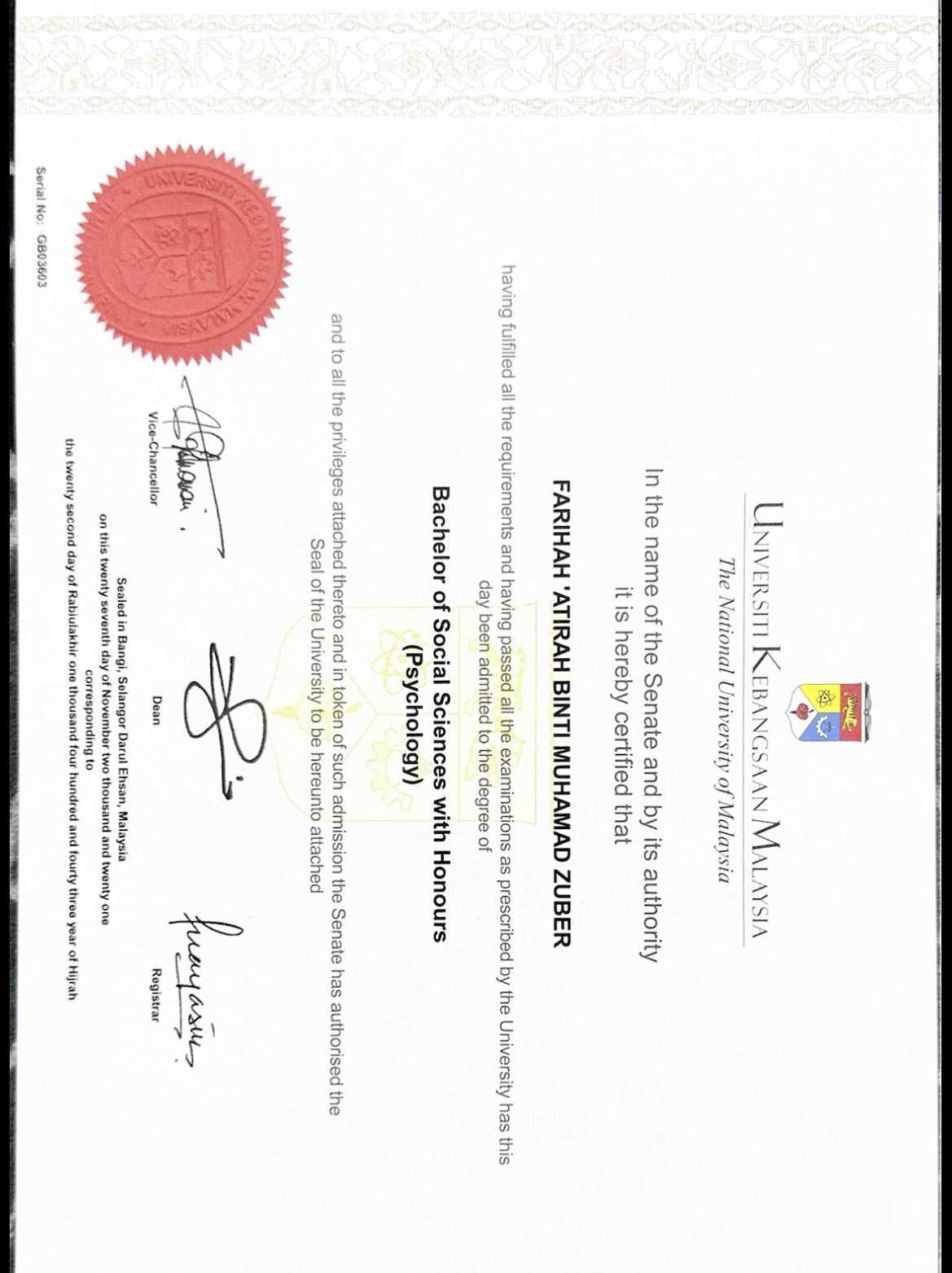 UNIVERSITI KEBANGSAAN MALAYSIA
The National University of Malaysia

In the name of the Senate and by its authority it is hereby certified that

FARIHAH 'ATIRAH BINTI MUHAMAD ZUBER

having fulfilled all the requirements and having passed all the examinations as prescribed by the University has this day been admitted to the degree of

Bachelor of Social Sciences with Honours (Psychology)

and to all the privileges attached thereto and in token of such admission the Senate has authorised the Seal of the University to be hereunto attached

UNIVERSITI KEBANGSAAN MALAYSIA

Vice-Chancellor

Dean

Registrar

Sealed in Bangi, Selangor Darul Ehsan, Malaysia
on this twenty seventh day of November two thousand and twenty one
corresponding to
the twenty second day of Rabiulakhir one thousand four hundred and fourty three year of Hijrah

Serial No: GB03603